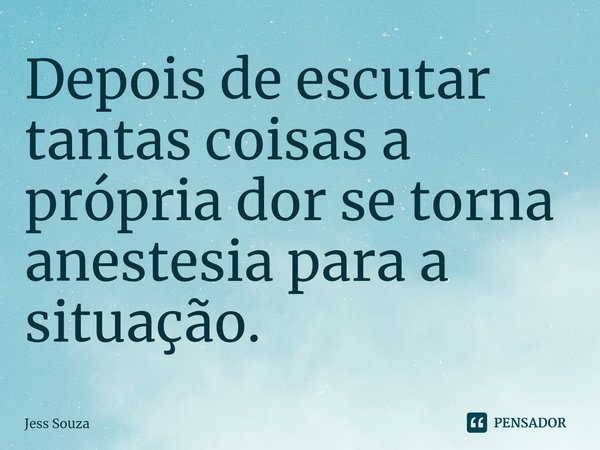 Depois de escutar tantas coisas a própria dor se torna anestesia para a situação.

Jess Souza

PENSADOR